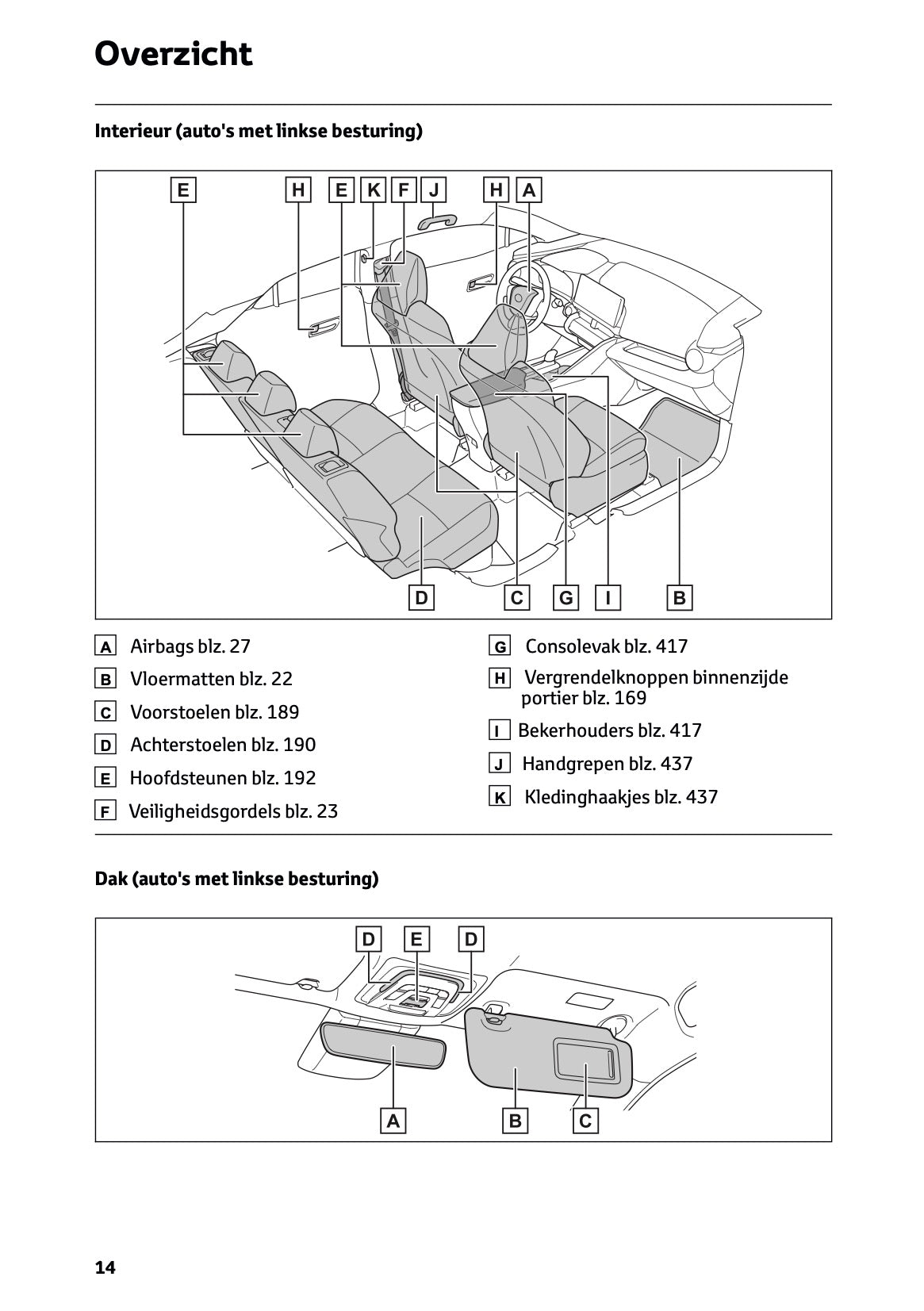 Overzicht

Interieur (auto's met linkse besturing)

E H E K F J H A

D C G I B

A Airbags blz. 27
B Vloermatten blz. 22
C Voorstoelen blz. 189
D Achterstoelen blz. 190
E Hoofdsteunen blz. 192
F Veiligheidsgordels blz. 23

G Consolevak blz. 417
H Vergrendelknoppen binnenzijde portier blz. 169
I Bekerhouders blz. 417
J Handgrepen blz. 437
K Kledinghaakjes blz. 437

Dak (auto's met linkse besturing)

D E D

A B C

14